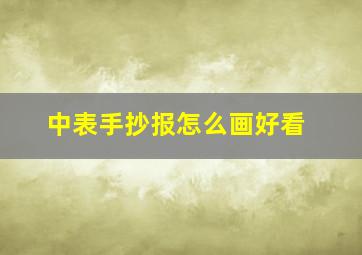 中表手抄报怎么画好看